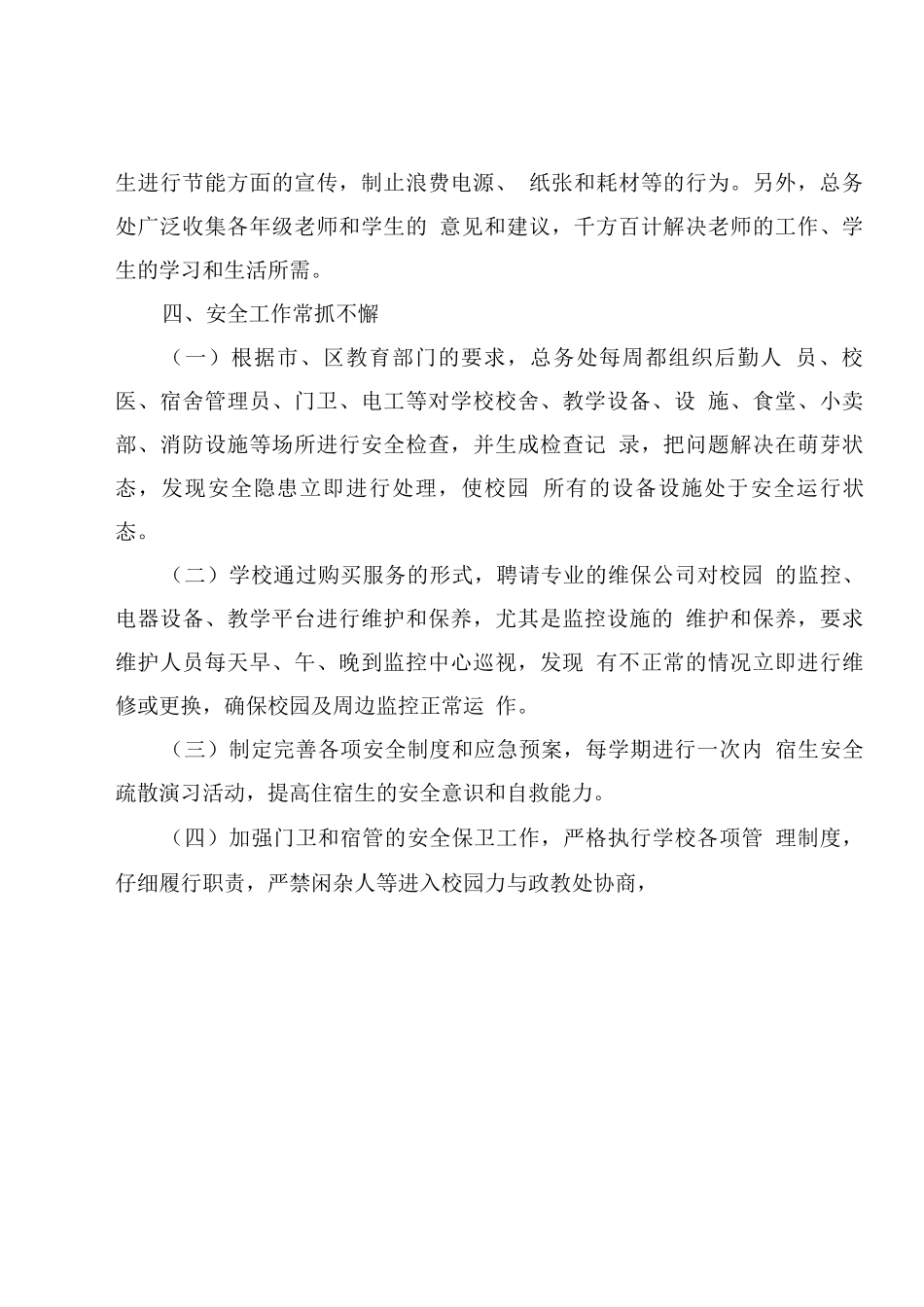 生进行节能方面的宣传，制止浪费电源、纸张和耗材等的行为。另外，总务处广泛收集各年级老师和学生的意见和建议，千方百计解决老师的工作、学生的学习和生活所需。

四、安全工作常抓不懈

（一）根据市、区教育部门的要求，总务处每周都组织后勤人员、校医、宿舍管理员、门卫、电工等对学校校舍、教学设备、设施、食堂、小卖部、消防设施等场所进行安全检查，并生成检查记录，把问题解决在萌芽状态，发现安全隐患立即进行处理，使校园所有的设备设施处于安全运行状态。

（二）学校通过购买服务的形式，聘请专业的维保公司对校园的监控、电器设备、教学平台进行维护和保养，尤其是监控设施的维护和保养，要求维护人员每天早、午、晚到监控中心巡视，发现有不正常的情况立即进行维修或更换，确保校园及周边监控正常运作。

（三）制定完善各项安全制度和应急预案，每学期进行一次内宿生安全疏散演习活动，提高住宿生的安全意识和自救能力。

（四）加强门卫和宿管的安全保卫工作，严格执行学校各项管理制度，仔细履行职责，严禁闲杂人等进入校园力与政教处协商，